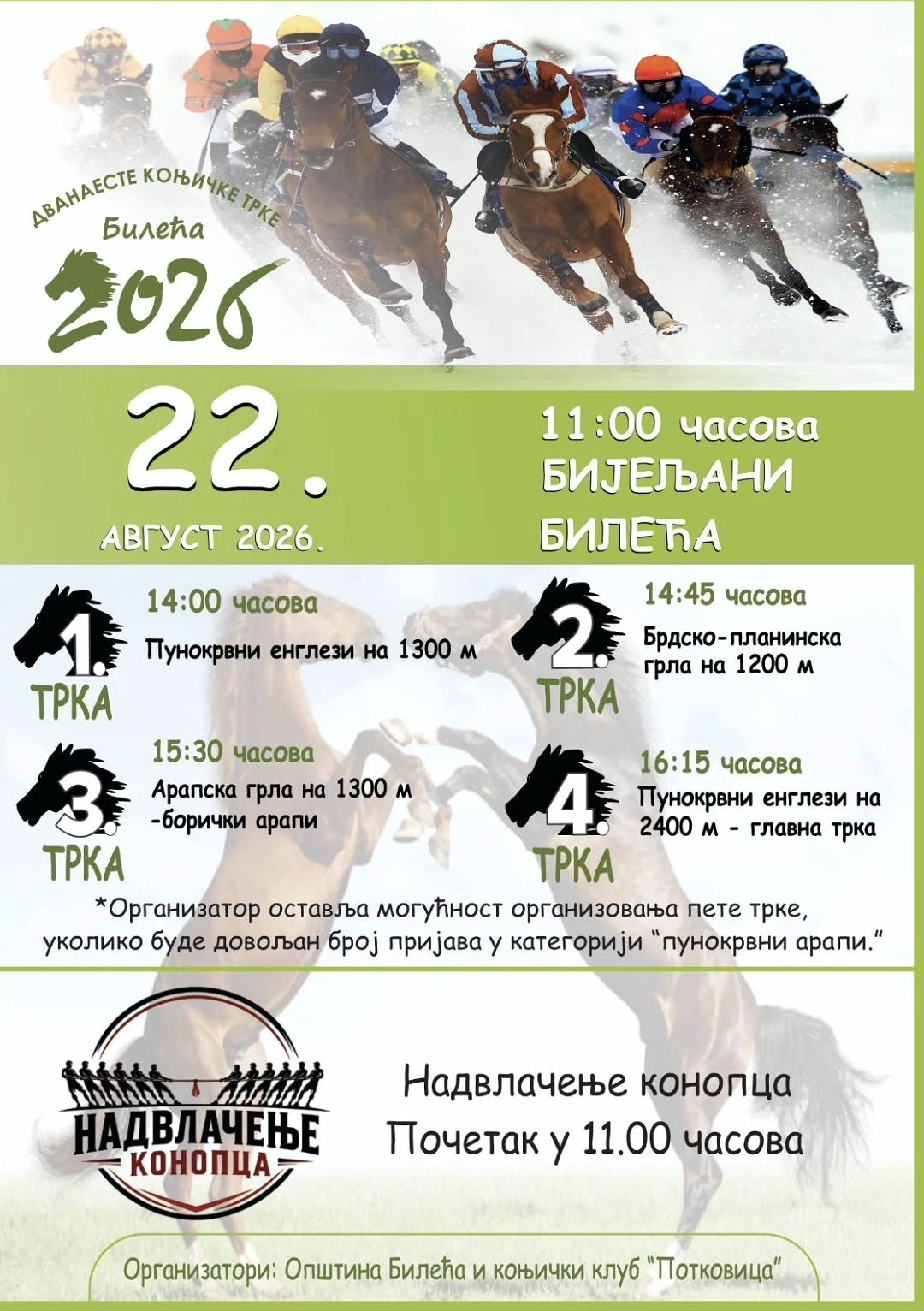 ДВАНАЕСТЕ КОЊИЧКЕ ТРКЕ
Билећа
2026

22.
АВГУСТ 2026.

11:00 часова
БИЈЕЉАНИ
БИЛЕЋА

1. ТРКА
14:00 часова
Пунокрвни енглези на 1300 м

2. ТРКА
14:45 часова
Брдско-планинска грла на 1200 м

3. ТРКА
15:30 часова
Арапска грла на 1300 м -борички арапи

4. ТРКА
16:15 часова
Пунокрвни енглези на 2400 м - главна трка

*Организатор оставља могућност организовања пете трке, уколико буде довољан број пријава у категорији "пунокрвни арапи."

НАДВЛАЧЕЊЕ КОНОПЦА

Надвлачење конопца
Почетак у 11.00 часова

Организатори: Општина Билећа и коњички клуб "Потковица"